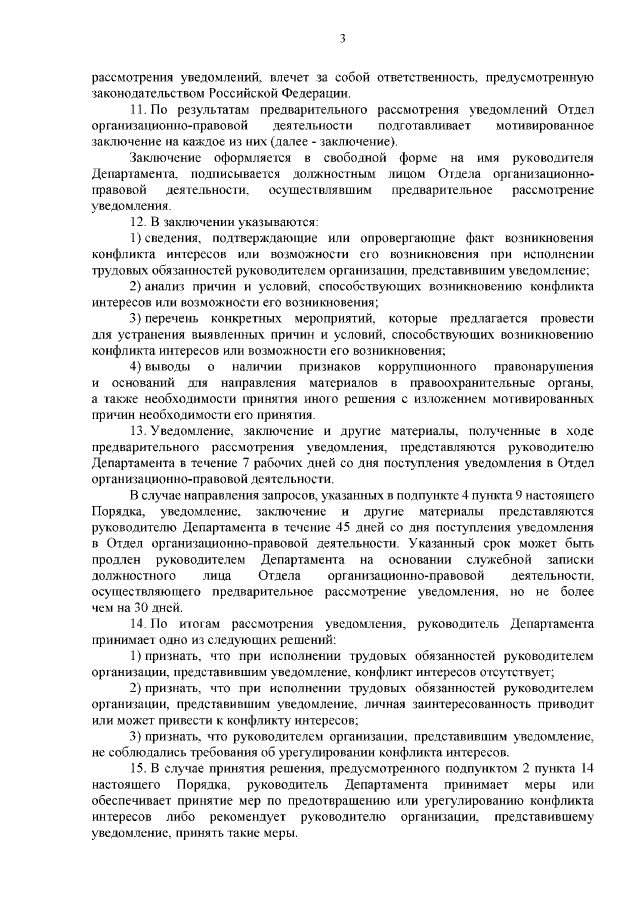 3

рассмотрения уведомлений, влечет за собой ответственность, предусмотренную законодательством Российской Федерации.

11. По результатам предварительного рассмотрения уведомлений Отдел организационно-правовой деятельности подготавливает мотивированное заключение на каждое из них (далее - заключение).

Заключение оформляется в свободной форме на имя руководителя Департамента, подписывается должностным лицом Отдела организационно-правовой деятельности, осуществлявшим предварительное рассмотрение уведомления.

12. В заключении указываются:

1) сведения, подтверждающие или опровергающие факт возникновения конфликта интересов или возможности его возникновения при исполнении трудовых обязанностей руководителем организации, представившим уведомление;

2) анализ причин и условий, способствующих возникновению конфликта интересов или возможности его возникновения;

3) перечень конкретных мероприятий, которые предлагается провести для устранения выявленных причин и условий, способствующих возникновению конфликта интересов или возможности его возникновения;

4) выводы о наличии признаков коррупционного правонарушения и оснований для направления материалов в правоохранительные органы, а также необходимости принятия иного решения с изложением мотивированных причин необходимости его принятия.

13. Уведомление, заключение и другие материалы, полученные в ходе предварительного рассмотрения уведомления, представляются руководителю Департамента в течение 7 рабочих дней со дня поступления уведомления в Отдел организационно-правовой деятельности.

В случае направления запросов, указанных в подпункте 4 пункта 9 настоящего Порядка, уведомление, заключение и другие материалы представляются руководителю Департамента в течение 45 дней со дня поступления уведомления в Отдел организационно-правовой деятельности. Указанный срок может быть продлен руководителем Департамента на основании служебной записки должностного лица Отдела организационно-правовой деятельности, осуществляющего предварительное рассмотрение уведомления, но не более чем на 30 дней.

14. По итогам рассмотрения уведомления, руководитель Департамента принимает одно из следующих решений:

1) признать, что при исполнении трудовых обязанностей руководителем организации, представившим уведомление, конфликт интересов отсутствует;

2) признать, что при исполнении трудовых обязанностей руководителем организации, представившим уведомление, личная заинтересованность приводит или может привести к конфликту интересов;

3) признать, что руководителем организации, представившим уведомление, не соблюдались требования об урегулировании конфликта интересов.

15. В случае принятия решения, предусмотренного подпунктом 2 пункта 14 настоящего Порядка, руководитель Департамента принимает меры или обеспечивает принятие мер по предотвращению или урегулированию конфликта интересов либо рекомендует руководителю организации, представившему уведомление, принять такие меры.